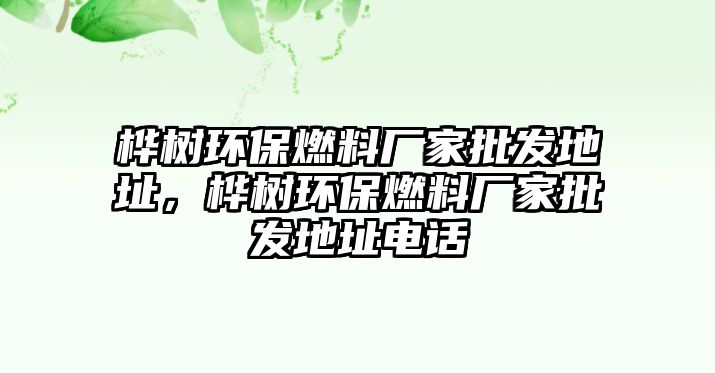 桦树环保燃料厂家批发地址，桦树环保燃料厂家批发地址电话